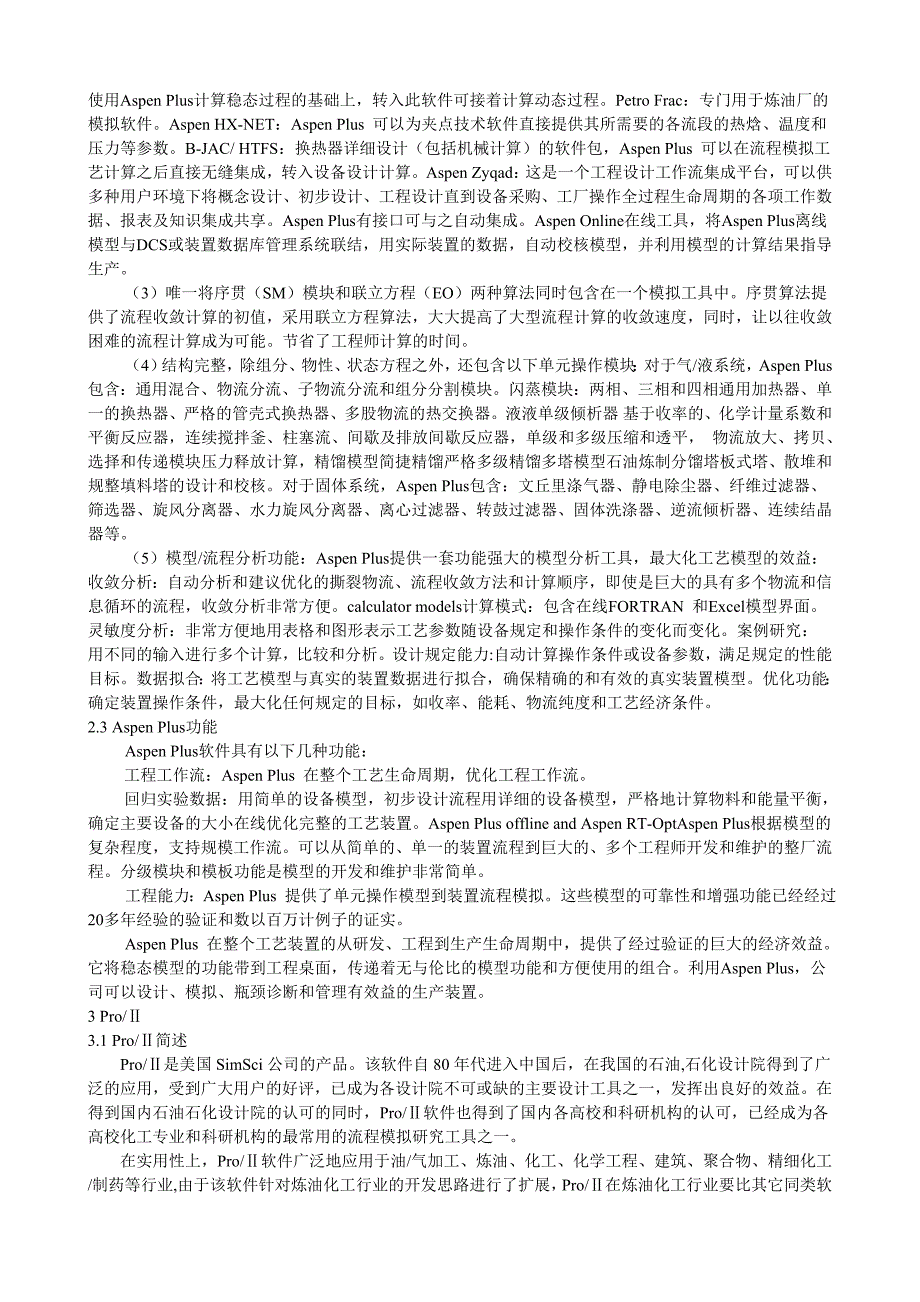 使用Aspen Plus计算稳态过程的基础上，转入此软件可接着计算动态过程。Petro Frac：专门用于炼油厂的模拟软件。Aspen HX-NET：Aspen Plus 可以为夹点技术软件直接提供其所需要的各流段的热焓、温度和压力等参数。B-JAC/ HTFS：换热器详细设计（包括机械计算）的软件包，Aspen Plus 可以在流程模拟工艺计算之后直接无缝集成，转入设备设计计算。Aspen Zyqad：这是一个工程设计工作流集成平台，可以供多种用户环境下将概念设计、初步设计、工程设计直到设备采购、工厂操作全过程生命周期的各项工作数据、报表及知识集成共享。Aspen Plus有接口可与之自动集成。Aspen Online在线工具，将Aspen Plus离线模型与DCS或装置数据库管理系统联结，用实际装置的数据，自动校核模型，并利用模型的计算结果指导生产。

（3）唯一将序贯（SM）模块和联立方程（EO）两种算法同时包含在一个模拟工具中。序贯算法提供了流程收敛计算的初值，采用联立方程算法，大大提高了大型流程计算的收敛速度，同时，让以往收敛困难的流程计算成为可能。节省了工程师计算的时间。

（4）结构完整，除组分、物性、状态方程之外，还包含以下单元操作模块：对于气/液系统，Aspen Plus包含：通用混合、物流分流、子物流分流和组分分割模块。闪蒸模块：两相、三相和四相通用加热器、单一的换热器、严格的管壳式换热器、多股物流的热交换器。液液单级倾析器 基于收率的、化学计量系数和平衡反应器，连续搅拌釜、柱塞流、间歇及排放间歇反应器，单级和多级压缩和透平， 物流放大、拷贝、选择和传递模块压力释放计算，精馏模型简捷精馏严格多级精馏多塔模型石油炼制分馏塔板式塔、散堆和规整填料塔的设计和校核。对于固体系统，Aspen Plus包含：文丘里涤气器、静电除尘器、纤维过滤器、筛选器、旋风分离器、水力旋风分离器、离心过滤器、转鼓过滤器、固体洗涤器、逆流倾析器、连续结晶器等。

（5）模型/流程分析功能：Aspen Plus提供一套功能强大的模型分析工具，最大化工艺模型的效益：收敛分析：自动分析和建议优化的撕裂物流、流程收敛方法和计算顺序，即使是巨大的具有多个物流和信息循环的流程，收敛分析非常方便。calculator models计算模式：包含在线FORTRAN 和Excel模型界面。灵敏度分析：非常方便地用表格和图形表示工艺参数随设备规定和操作条件的变化而变化。案例研究：用不同的输入进行多个计算，比较和分析。设计规定能力:自动计算操作条件或设备参数，满足规定的性能目标。数据拟合：将工艺模型与真实的装置数据进行拟合，确保精确的和有效的真实装置模型。优化功能确定装置操作条件，最大化任何规定的目标，如收率、能耗、物流纯度和工艺经济条件。
2.3 Aspen Plus功能

Aspen Plus软件具有以下几种功能：

工程工作流：Aspen Plus 在整个工艺生命周期，优化工程工作流。

回归实验数据：用简单的设备模型，初步设计流程用详细的设备模型，严格地计算物料和能量平衡，确定主要设备的大小在线优化完整的工艺装置。Aspen Plus offline and Aspen RT-OptAspen Plus根据模型的复杂程度，支持规模工作流。可以从简单的、单一的装置流程到巨大的、多个工程师开发和维护的整厂流程。分级模块和模板功能是模型的开发和维护非常简单。

工程能力：Aspen Plus 提供了单元操作模型到装置流程模拟。这些模型的可靠性和增强功能已经经过20多年经验的验证和数以百万计例子的证实。

Aspen Plus 在整个工艺装置的从研发、工程到生产生命周期中，提供了经过验证的巨大的经济效益。它将稳态模型的功能带到工程桌面，传递着无与伦比的模型功能和方便使用的组合。利用Aspen Plus，公司可以设计、模拟、瓶颈诊断和管理有效益的生产装置。
3 Pro/Ⅱ
3.1 Pro/Ⅱ简述

Pro/Ⅱ是美国 SimSci 公司的产品。该软件自 80 年代进入中国后，在我国的石油,石化设计院得到了广泛的应用，受到广大用户的好评，已成为各设计院不可或缺的主要设计工具之一，发挥出良好的效益。在得到国内石油石化设计院的认可的同时，Pro/Ⅱ软件也得到了国内各高校和科研机构的认可，已经成为各高校化工专业和科研机构的最常用的流程模拟研究工具之一。

在实用性上，Pro/Ⅱ软件广泛地应用于油/气加工、炼油、化工、化学工程、建筑、聚合物、精细化工/制药等行业,由于该软件针对炼油化工行业的开发思路进行了扩展，Pro/Ⅱ在炼油化工行业要比其它同类软